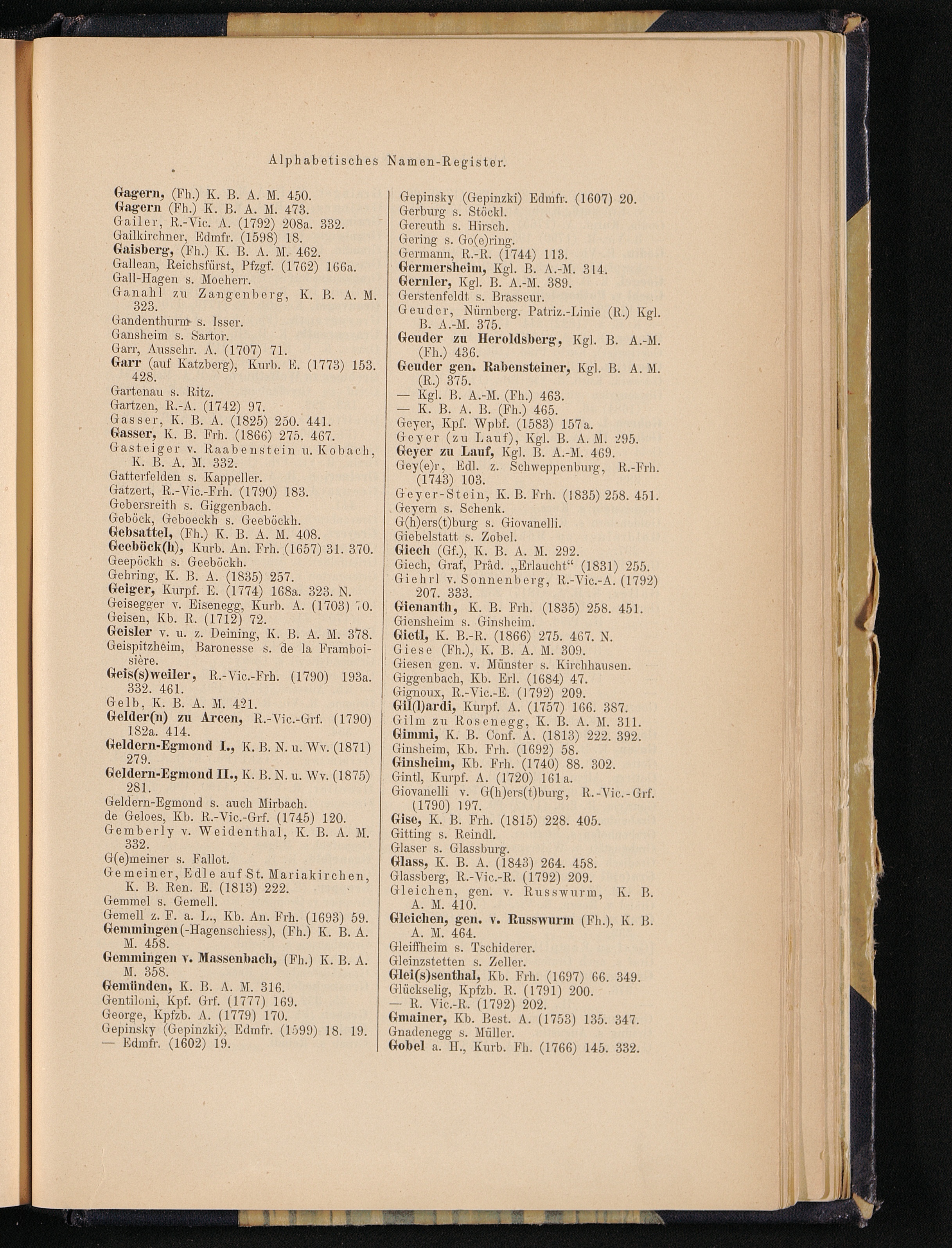 Alphabetisches Namen-Register.

Gagern, (Fh.) K. B. A. M. 450.
Gagern (Fh.) K. B. A. M. 473.
Gailer, R.-Vic. A. (1792) 208a. 332.
Gailkirchner, Edmfr. (1598) 18.
Gaisberg, (Fh.) K. B. A. M. 462.
Gallean, Reichsfürst, Pfzgf. (1762) 166a.
Gall-Hagen s. Moeherr.
Ganahl zu Zangenberg, K. B. A. M. 323.
Gandenthurm s. Isser.
Gansheim s. Sartor.
Garr, Ausschr. A. (1707) 71.
Garr (auf Katzberg), Kurb. E. (1773) 153. 428.
Gartenau s. Ritz.
Gartzen, R.-A. (1742) 97.
Gasser, K. B. A. (1825) 250. 441.
Gasser, K. B. Frh. (1866) 275. 467.
Gasteiger v. Raabenstein u. Kobach, K. B. A. M. 332.
Gatterfelden s. Kappeller.
Gatzert, R.-Vic.-Frh. (1790) 183.
Gebersreith s. Giggenbach.
Geböck, Geboeckh s. Geeböckh.
Gebsattel, (Fh.) K. B. A. M. 408.
Geeböck(h), Kurb. An. Frh. (1657) 31. 370.
Geepöckh s. Geeböckh.
Gehring, K. B. A. (1835) 257.
Geiger, Kurpf. E. (1774) 168a. 323. N.
Geisegger v. Eisenegg, Kurb. A. (1703) 70.
Geisen, Kb. R. (1712) 72.
Geisler v. u. z. Deining, K. B. A. M. 378.
Geispitzheim, Baronesse s. de la Framboisière.
Geis(s)weiler, R.-Vic.-Frh. (1790) 193a. 332. 461.
Gelb, K. B. A. M. 421.
Gelder(n) zu Arcen, R.-Vic.-Grf. (1790) 182a. 414.
Geldern-Egmond I., K. B. N. u. Wv. (1871) 279.
Geldern-Egmond II., K. B. N. u. Wv. (1875) 281.
Geldern-Egmond s. auch Mirbach.
de Geloes, Kb. R.-Vic.-Grf. (1745) 120.
Gemberly v. Weidenthal, K. B. A. M. 332.
G(e)meiner s. Fallot.
Gemeiner, Edle auf St. Mariakirchen, K. B. Ren. E. (1813) 222.
Gemmel s. Gemell.
Gemell z. F. a. L., Kb. An. Frh. (1693) 59.
Gemmingen (-Hagenschiess), (Fh.) K. B. A. M. 458.
Gemmingen v. Massenbach, (Fh.) K. B. A. M. 358.
Gemünden, K. B. A. M. 316.
Gentiloni, Kpf. Grf. (1777) 169.
George, Kpfzb. A. (1779) 170.
Gepinsky (Gepinzki), Edmfr. (1599) 18. 19.
— Edmfr. (1602) 19.

Gepinsky (Gepinzki) Edmfr. (1607) 20.
Gerburg s. Stöckl.
Gereuth s. Hirsch.
Gering s. Go(e)ring.
Germann, R.-R. (1744) 113.
Germersheim, Kgl. B. A.-M. 314.
Gernler, Kgl. B. A.-M. 389.
Gerstenfeldt s. Brasseur.
Geuder, Nürnberg. Patriz.-Linie (R.) Kgl. B. A.-M. 375.
Geuder zu Heroldsberg, Kgl. B. A.-M. (Fh.) 436.
Geuder gen. Rabensteiner, Kgl. B. A. M. (R.) 375.
— Kgl. B. A.-M. (Fh.) 463.
— K. B. A. B. (Fh.) 465.
Geyer, Kpf. Wpbf. (1583) 157a.
Geyer (zu Lauf), Kgl. B. A. M. 295.
Geyer zu Lauf, Kgl. B. A.-M. 469.
Gey(e)r, Edl. z. Schweppenburg, R.-Frh. (1743) 103.
Geyer-Stein, K. B. Frh. (1835) 258. 451.
Geyern s. Schenk.
G(h)ers(t)burg s. Giovanelli.
Giebelstatt s. Zobel.
Giech (Gf.), K. B. A. M. 292.
Giech, Graf, Präd. „Erlaucht“ (1831) 255.
Giehrl v. Sonnenberg, R.-Vic.-A. (1792) 207. 333.
Gienanth, K. B. Frh. (1835) 258. 451.
Giensheim s. Ginsheim.
Gietl, K. B.-R. (1866) 275. 467. N.
Giese (Fh.), K. B. A. M. 309.
Giesen gen. v. Münster s. Kirchhausen.
Giggenbach, Kb. Erl. (1684) 47.
Gignoux, R.-Vic.-E. (1792) 209.
Gil(l)ardi, Kurpf. A. (1757) 166. 387.
Gilm zu Rosenegg, K. B. A. M. 311.
Gimmi, K. B. Conf. A. (1813) 222. 392.
Ginsheim, Kb. Frh. (1692) 58.
Ginsheim, Kb. Frh. (1740) 88. 302.
Gintl, Kurpf. A. (1720) 161a.
Giovanelli v. G(h)ers(t)burg, R.-Vic.-Grf. (1790) 197.
Gise, K. B. Frh. (1815) 228. 405.
Gitting s. Reindl.
Glaser s. Glassburg.
Glass, K. B. A. (1843) 264. 458.
Glassberg, R.-Vic.-R. (1792) 209.
Gleichen, gen. v. Russwurm, K. B. A. M. 410.
Gleichen, gen. v. Russwurm (Fh.), K. B. A. M. 464.
Gleiffheim s. Tschiderer.
Gleinzstetten s. Zeller.
Glei(s)senthal, Kb. Frh. (1697) 66. 349.
Glückselig, Kpfzb. R. (1791) 200.
— R. Vic.-R. (1792) 202.
Gmainer, Kb. Best. A. (1753) 135. 347.
Gnadenegg s. Müller.
Gobel a. H., Kurb. Fh. (1766) 145. 332.